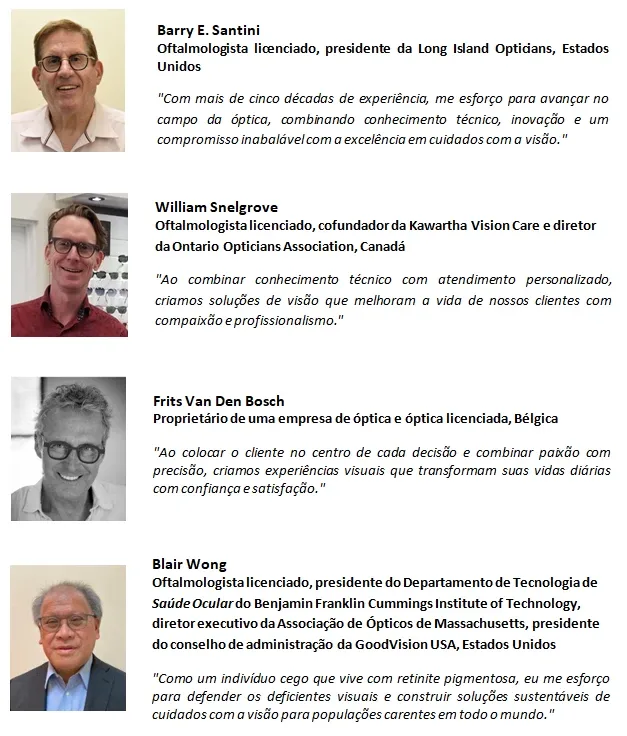 Barry E. Santini
Oftalmologista licenciado, presidente da Long Island Opticians, Estados Unidos

"Com mais de cinco décadas de experiência, me esforço para avançar no campo da óptica, combinando conhecimento técnico, inovação e um compromisso inabalável com a excelência em cuidados com a visão."

William Snelgrove
Oftalmologista licenciado, cofundador da Kawartha Vision Care e diretor da Ontario Opticians Association, Canadá

"Ao combinar conhecimento técnico com atendimento personalizado, criamos soluções de visão que melhoram a vida de nossos clientes com compaixão e profissionalismo."

Frits Van Den Bosch
Proprietário de uma empresa de óptica e óptica licenciada, Bélgica

"Ao colocar o cliente no centro de cada decisão e combinar paixão com precisão, criamos experiências visuais que transformam suas vidas diárias com confiança e satisfação."

Blair Wong
Oftalmologista licenciado, presidente do Departamento de Tecnologia de Saúde Ocular do Benjamin Franklin Cummings Institute of Technology, diretor executivo da Associação de Ópticos de Massachusetts, presidente do conselho de administração da GoodVision USA, Estados Unidos

"Como um indivíduo cego que vive com retinite pigmentosa, eu me esforço para defender os deficientes visuais e construir soluções sustentáveis de cuidados com a visão para populações carentes em todo o mundo."